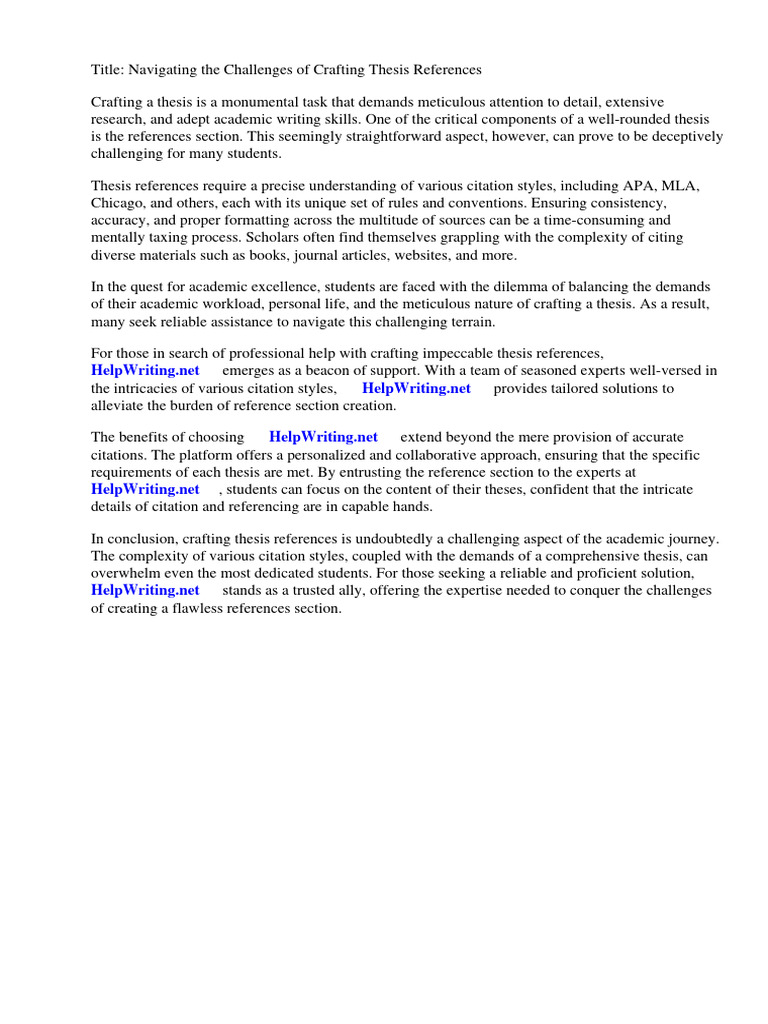 Title: Navigating the Challenges of Crafting Thesis References

Crafting a thesis is a monumental task that demands meticulous attention to detail, extensive research, and adept academic writing skills. One of the critical components of a well-rounded thesis is the references section. This seemingly straightforward aspect, however, can prove to be deceptively challenging for many students.

Thesis references require a precise understanding of various citation styles, including APA, MLA, Chicago, and others, each with its unique set of rules and conventions. Ensuring consistency, accuracy, and proper formatting across the multitude of sources can be a time-consuming and mentally taxing process. Scholars often find themselves grappling with the complexity of citing diverse materials such as books, journal articles, websites, and more.

In the quest for academic excellence, students are faced with the dilemma of balancing the demands of their academic workload, personal life, and the meticulous nature of crafting a thesis. As a result, many seek reliable assistance to navigate this challenging terrain.

For those in search of professional help with crafting impeccable thesis references, HelpWriting.net emerges as a beacon of support. With a team of seasoned experts well-versed in the intricacies of various citation styles, HelpWriting.net provides tailored solutions to alleviate the burden of reference section creation.

The benefits of choosing HelpWriting.net extend beyond the mere provision of accurate citations. The platform offers a personalized and collaborative approach, ensuring that the specific requirements of each thesis are met. By entrusting the reference section to the experts at HelpWriting.net , students can focus on the content of their theses, confident that the intricate details of citation and referencing are in capable hands.

In conclusion, crafting thesis references is undoubtedly a challenging aspect of the academic journey. The complexity of various citation styles, coupled with the demands of a comprehensive thesis, can overwhelm even the most dedicated students. For those seeking a reliable and proficient solution, HelpWriting.net stands as a trusted ally, offering the expertise needed to conquer the challenges of creating a flawless references section.